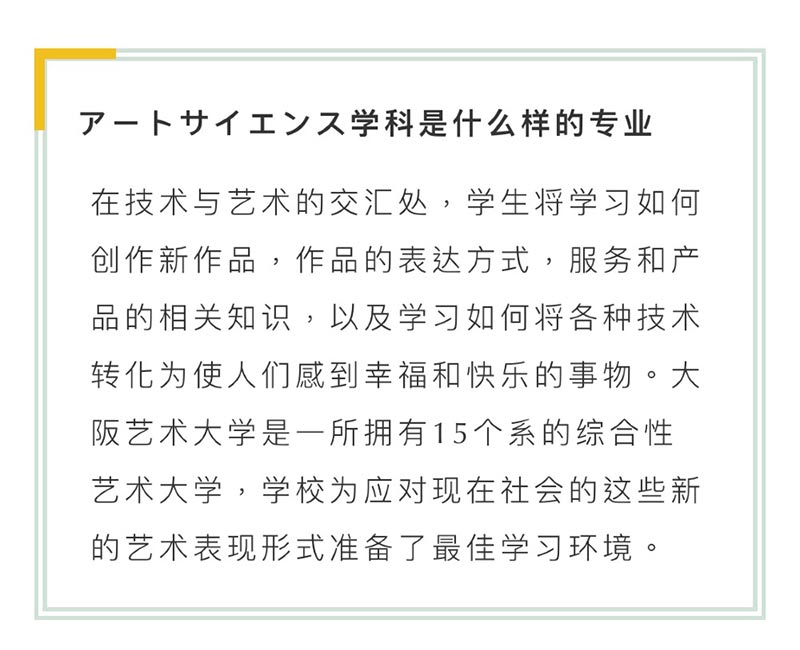 アートサイエンス学科是什么样的专业

在技术与艺术的交汇处，学生将学习如何创作新作品，作品的表达方式，服务和产品的相关知识，以及学习如何将各种技术转化为使人们感到幸福和快乐的事物。大阪艺术大学是一所拥有15个系的综合性艺术大学，学校为应对现在社会的这些新的艺术表现形式准备了最佳学习环境。